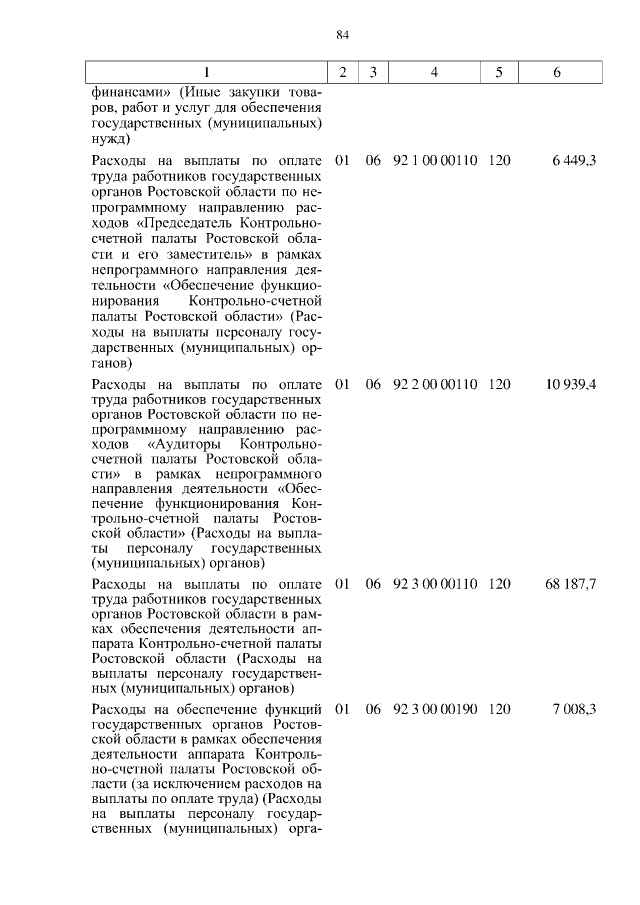 84

| 1 | 2 | 3 | 4 | 5 | 6 |
|---|---|---|---|---|---|
| финансами» (Иные закупки товаров, работ и услуг для обеспечения государственных (муниципальных) нужд) | | | | | |
| Расходы на выплаты по оплате труда работников государственных органов Ростовской области по непрограммному направлению расходов «Председатель Контрольно-счетной палаты Ростовской области и его заместитель» в рамках непрограммного направления деятельности «Обеспечение функционирования Контрольно-счетной палаты Ростовской области» (Расходы на выплаты персоналу государственных (муниципальных) органов) | 01 | 06 | 92 1 00 00110 | 120 | 6 449,3 |
| Расходы на выплаты по оплате труда работников государственных органов Ростовской области по непрограммному направлению расходов «Аудиторы Контрольно-счетной палаты Ростовской области» в рамках непрограммного направления деятельности «Обеспечение функционирования Контрольно-счетной палаты Ростовской области» (Расходы на выплаты персоналу государственных (муниципальных) органов) | 01 | 06 | 92 2 00 00110 | 120 | 10 939,4 |
| Расходы на выплаты по оплате труда работников государственных органов Ростовской области в рамках обеспечения деятельности аппарата Контрольно-счетной палаты Ростовской области (Расходы на выплаты персоналу государственных (муниципальных) органов) | 01 | 06 | 92 3 00 00110 | 120 | 68 187,7 |
| Расходы на обеспечение функций государственных органов Ростовской области в рамках обеспечения деятельности аппарата Контрольно-счетной палаты Ростовской области (за исключением расходов на выплаты по оплате труда) (Расходы на выплаты персоналу государственных (муниципальных) орга- | 01 | 06 | 92 3 00 00190 | 120 | 7 008,3 |